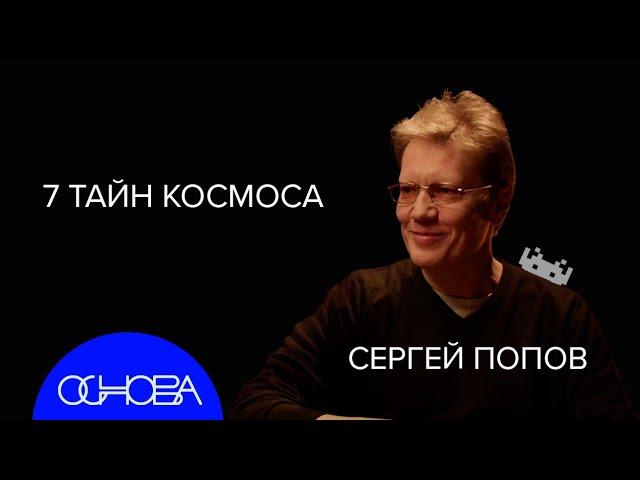 7 ТАЙН КОСМОСА

СЕРГЕЙ ПОПОВ

ОСНОВА